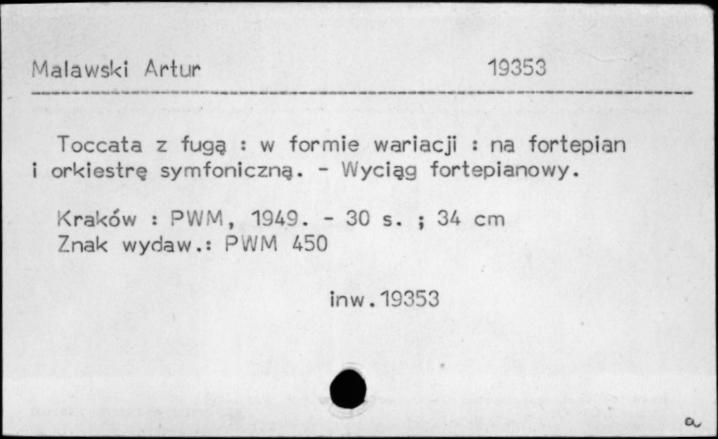 Malawski Artur 19353

Toccata z fugą : w formie wariacji : na fortepian i orkiestrę symfoniczną. - Wyciąg fortepianowy.

Kraków : PWM, 1949. - 30 s. ; 34 cm
Znak wydaw.: PWM 450

inw.19353

a